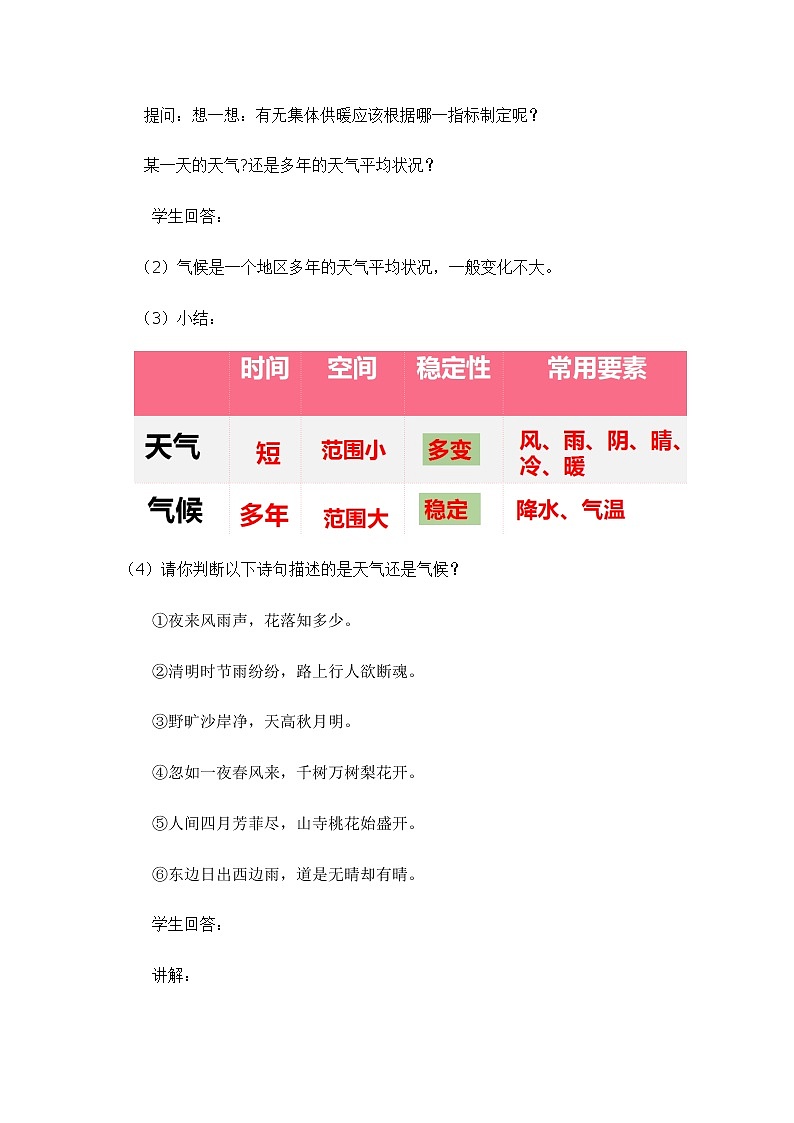 提问：想一想：有无集体供暖应该根据哪一指标制定呢？

某一天的天气?还是多年的天气平均状况？

学生回答：

（2）气候是一个地区多年的天气平均状况，一般变化不大。

（3）小结：

| | 时间 | 空间 | 稳定性 | 常用要素 |
|---|---|---|---|---|
| 天气 | 短 | 范围小 | 多变 | 风、雨、阴、晴、冷、暖 |
| 气候 | 多年 | 范围大 | 稳定 | 降水、气温 |

（4）请你判断以下诗句描述的是天气还是气候？

①夜来风雨声，花落知多少。

②清明时节雨纷纷，路上行人欲断魂。

③野旷沙岸净，天高秋月明。

④忽如一夜春风来，千树万树梨花开。

⑤人间四月芳菲尽，山寺桃花始盛开。

⑥东边日出西边雨，道是无晴却有晴。

学生回答：

讲解：